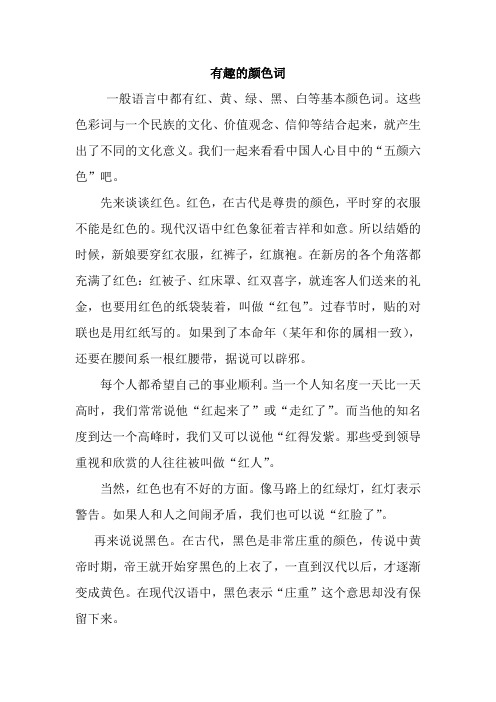 有趣的颜色词

一般语言中都有红、黄、绿、黑、白等基本颜色词。这些色彩词与一个民族的文化、价值观念、信仰等结合起来，就产生出了不同的文化意义。我们一起来看看中国人心目中的“五颜六色”吧。

先来谈谈红色。红色，在古代是尊贵的颜色，平时穿的衣服不能是红色的。现代汉语中红色象征着吉祥和如意。所以结婚的时候，新娘要穿红衣服，红裤子，红旗袍。在新房的各个角落都充满了红色：红被子、红床罩、红双喜字，就连客人们送来的礼金，也要用红色的纸袋装着，叫做“红包”。过春节时，贴的对联也是用红纸写的。如果到了本命年（某年和你的属相一致），还要在腰间系一根红腰带，据说可以辟邪。

每个人都希望自己的事业顺利。当一个人知名度一天比一天高时，我们常常说他“红起来了”或“走红了”。而当他的知名度到达一个高峰时，我们又可以说他“红得发紫。那些受到领导重视和欣赏的人往往被叫做“红人”。

当然，红色也有不好的方面。像马路上的红绿灯，红灯表示警告。如果人和人之间闹矛盾，我们也可以说“红脸了”。

再来说说黑色。在古代，黑色是非常庄重的颜色，传说中黄帝时期，帝王就开始穿黑色的上衣了，一直到汉代以后，才逐渐变成黄色。在现代汉语中，黑色表示“庄重”这个意思却没有保留下来。